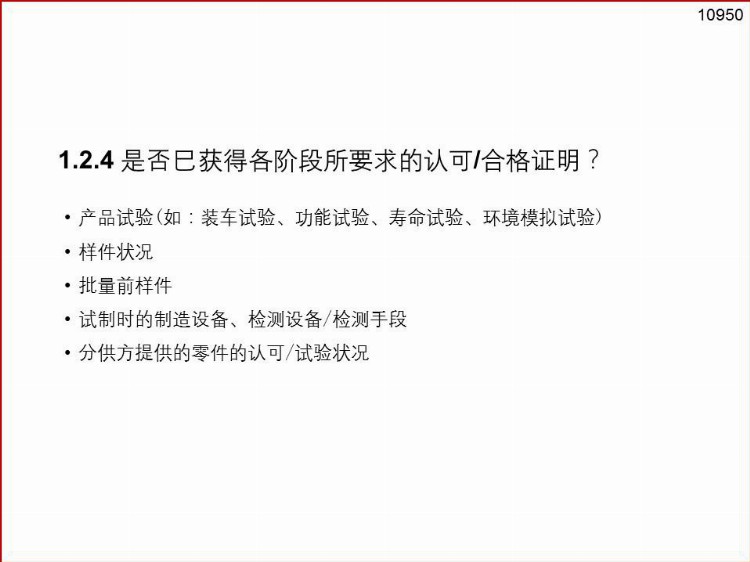 10950

1.2.4 是否已获得各阶段所要求的认可/合格证明？

• 产品试验(如：装车试验、功能试验、寿命试验、环境模拟试验)
• 样件状况
• 批量前样件
• 试制时的制造设备、检测设备/检测手段
• 分供方提供的零件的认可/试验状况